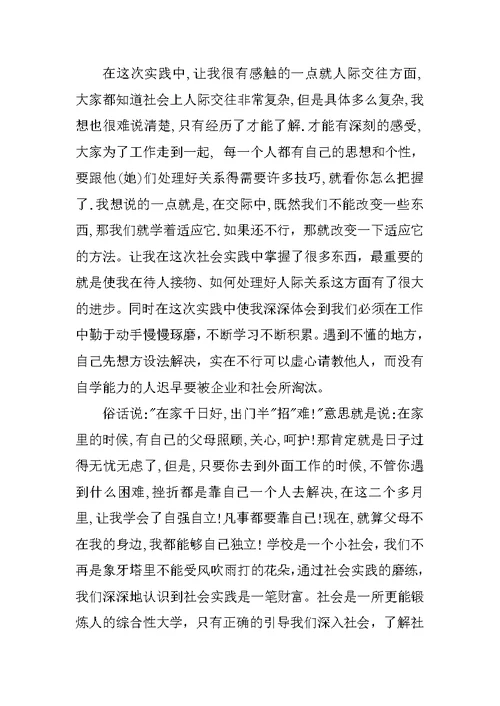 在这次实践中,让我很有感触的一点就人际交往方面,大家都知道社会上人际交往非常复杂,但是具体多么复杂,我想也很难说清楚,只有经历了才能了解.才能有深刻的感受,大家为了工作走到一起，每一个人都有自己的思想和个性，要跟他(她)们处理好关系得需要许多技巧,就看你怎么把握了.我想说的一点就是,在交际中,既然我们不能改变一些东西,那我们就学着适应它.如果还不行，那就改变一下适应它的方法。让我在这次社会实践中掌握了很多东西，最重要的就是使我在待人接物、如何处理好人际关系这方面有了很大的进步。同时在这次实践中使我深深体会到我们必须在工作中勤于动手慢慢琢磨，不断学习不断积累。遇到不懂的地方，自己先想方设法解决，实在不行可以虚心请教他人，而没有自学能力的人迟早要被企业和社会所淘汰。

俗话说:"在家千日好,出门半"招"难!"意思就是说:在家里的时候,有自己的父母照顾,关心,呵护!那肯定就是日子过得无忧无虑了,但是,只要你去到外面工作的时候,不管你遇到什么困难,挫折都是靠自己一个人去解决,在这二个多月里,让我学会了自强自立!凡事都要靠自己!现在,就算父母不在我的身边,我都能够自己独立!学校是一个小社会，我们不再是象牙塔里不能受风吹雨打的花朵,通过社会实践的磨练，我们深深地认识到社会实践是一笔财富。社会是一所更能锻炼人的综合性大学，只有正确的引导我们深入社会，了解社